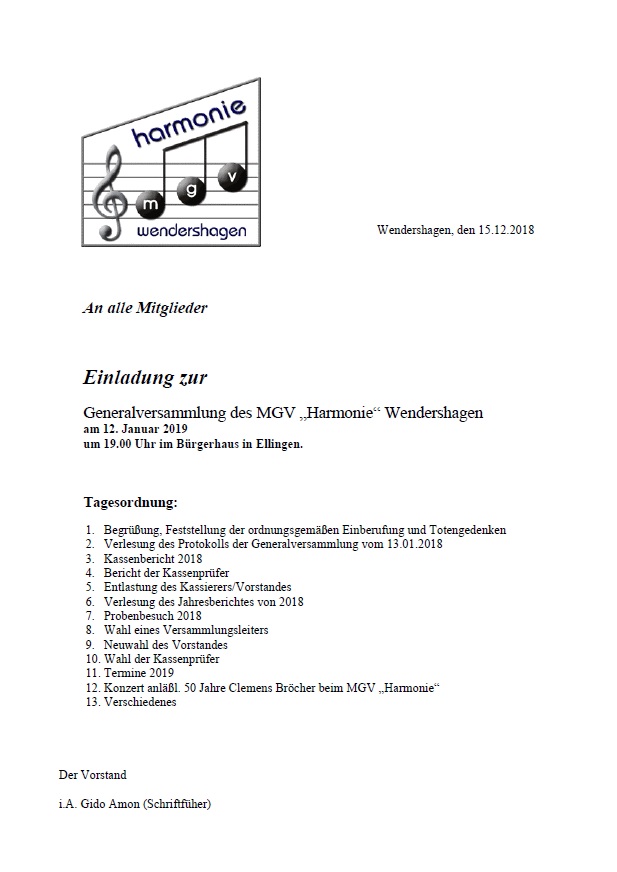 harmonie
m g v
wendershagen

Wendershagen, den 15.12.2018

An alle Mitglieder

Einladung zur

Generalversammlung des MGV „Harmonie“ Wendershagen
am 12. Januar 2019
um 19.00 Uhr im Bürgerhaus in Ellingen.

Tagesordnung:

1. Begrüßung, Feststellung der ordnungsgemäßen Einberufung und Totengedenken
2. Verlesung des Protokolls der Generalversammlung vom 13.01.2018
3. Kassenbericht 2018
4. Bericht der Kassenprüfer
5. Entlastung des Kassierers/Vorstandes
6. Verlesung des Jahresberichtes von 2018
7. Probenbesuch 2018
8. Wahl eines Versammlungsleiters
9. Neuwahl des Vorstandes
10. Wahl der Kassenprüfer
11. Termine 2019
12. Konzert anläßl. 50 Jahre Clemens Bröcher beim MGV „Harmonie“
13. Verschiedenes

Der Vorstand

i.A. Gido Amon (Schriftfüher)